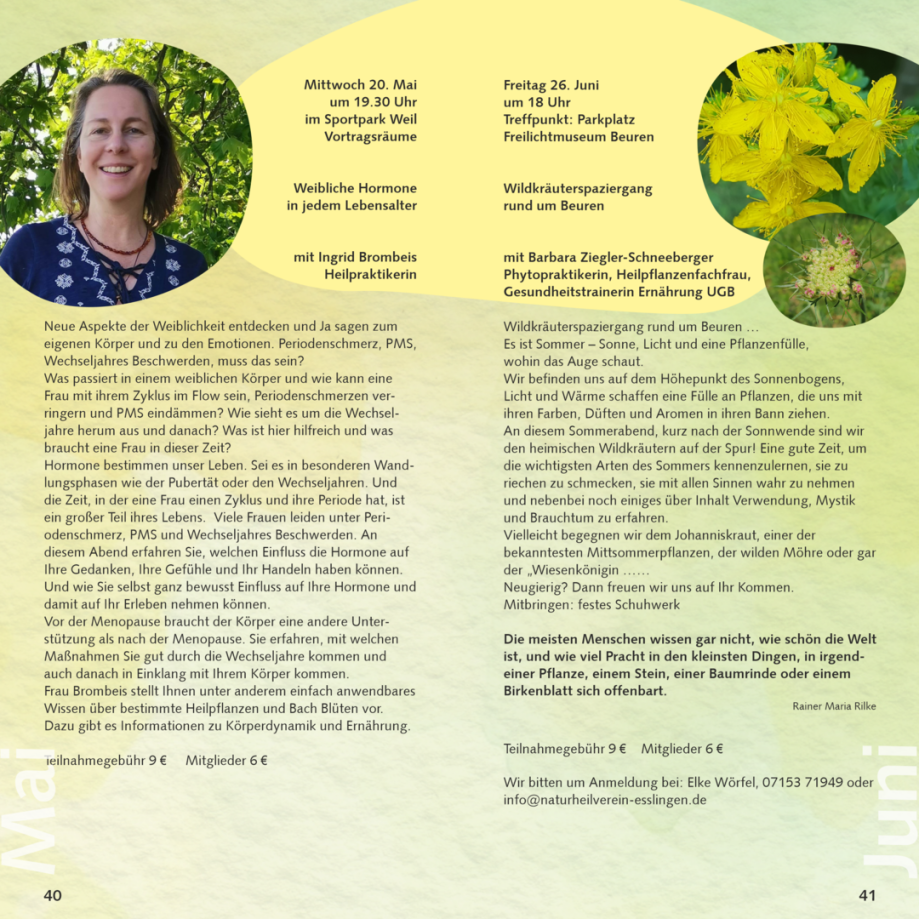 Mittwoch 20. Mai
um 19.30 Uhr
im Sportpark Weil
Vortragsräume

Weibliche Hormone
in jedem Lebensalter

mit Ingrid Brombeis
Heilpraktikerin

Neue Aspekte der Weiblichkeit entdecken und Ja sagen zum eigenen Körper und zu den Emotionen. Periodenschmerz, PMS, Wechseljahres Beschwerden, muss das sein?
Was passiert in einem weiblichen Körper und wie kann eine Frau mit ihrem Zyklus im Flow sein, Periodenschmerzen verringern und PMS eindämmen? Wie sieht es um die Wechseljahre herum aus und danach? Was ist hier hilfreich und was braucht eine Frau in dieser Zeit?
Hormone bestimmen unser Leben. Sei es in besonderen Wandlungsphasen wie der Pubertät oder den Wechseljahren. Und die Zeit, in der eine Frau einen Zyklus und ihre Periode hat, ist ein großer Teil ihres Lebens. Viele Frauen leiden unter Periodenschmerz, PMS und Wechseljahres Beschwerden. An diesem Abend erfahren Sie, welchen Einfluss die Hormone auf Ihre Gedanken, Ihre Gefühle und Ihr Handeln haben können. Und wie Sie selbst ganz bewusst Einfluss auf Ihre Hormone und damit auf Ihr Erleben nehmen können.
Vor der Menopause braucht der Körper eine andere Unterstützung als nach der Menopause. Sie erfahren, mit welchen Maßnahmen Sie gut durch die Wechseljahre kommen und auch danach in Einklang mit Ihrem Körper kommen.
Frau Brombeis stellt Ihnen unter anderem einfach anwendbares Wissen über bestimmte Heilpflanzen und Bach Blüten vor.
Dazu gibt es Informationen zu Körperdynamik und Ernährung.

Teilnahmegebühr 9 €   Mitglieder 6 €

Mai

40

Freitag 26. Juni
um 18 Uhr
Treffpunkt: Parkplatz
Freilichtmuseum Beuren

Wildkräuterspaziergang
rund um Beuren

mit Barbara Ziegler-Schneeberger
Phytopraktikerin, Heilpflanzenfachfrau,
Gesundheitstrainerin Ernährung UGB

Wildkräuterspaziergang rund um Beuren …
Es ist Sommer – Sonne, Licht und eine Pflanzenfülle, wohin das Auge schaut.
Wir befinden uns auf dem Höhepunkt des Sonnenbogens, Licht und Wärme schaffen eine Fülle an Pflanzen, die uns mit ihren Farben, Düften und Aromen in ihren Bann ziehen.
An diesem Sommerabend, kurz nach der Sonnwende sind wir den heimischen Wildkräutern auf der Spur! Eine gute Zeit, um die wichtigsten Arten des Sommers kennenzulernen, sie zu riechen zu schmecken, sie mit allen Sinnen wahr zu nehmen und nebenbei noch einiges über Inhalt Verwendung, Mystik und Brauchtum zu erfahren.
Vielleicht begegnen wir dem Johanniskraut, einer der bekanntesten Mittsommerpflanzen, der wilden Möhre oder gar der „Wiesenkönigin ……
Neugierig? Dann freuen wir uns auf Ihr Kommen.
Mitbringen: festes Schuhwerk

Die meisten Menschen wissen gar nicht, wie schön die Welt ist, und wie viel Pracht in den kleinsten Dingen, in irgendeiner Pflanze, einem Stein, einer Baumrinde oder einem Birkenblatt sich offenbart.
Rainer Maria Rilke

Teilnahmegebühr 9 €   Mitglieder 6 €

Wir bitten um Anmeldung bei: Elke Wörfel, 07153 71949 oder info@naturheilverein-esslingen.de

Juni

41